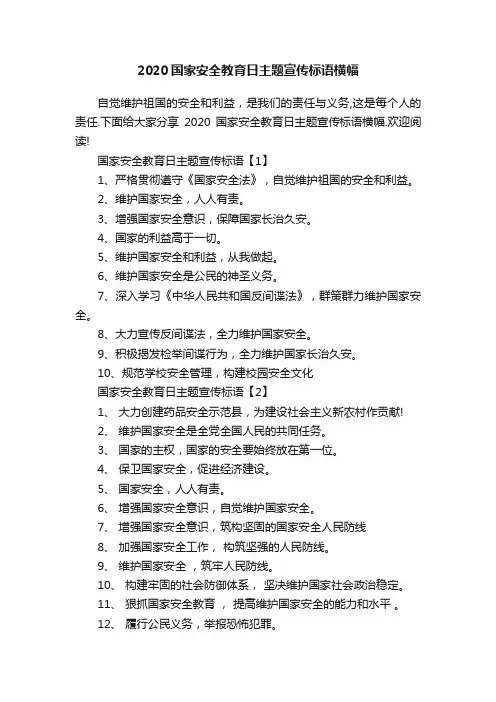 2020国家安全教育日主题宣传标语横幅

自觉维护祖国的安全和利益，是我们的责任与义务,这是每个人的责任.下面给大家分享 2020 国家安全教育日主题宣传标语横幅.欢迎阅读!

国家安全教育日主题宣传标语【1】

1、严格贯彻遵守《国家安全法》，自觉维护祖国的安全和利益。

2、维护国家安全，人人有责。

3、增强国家安全意识，保障国家长治久安。

4、国家的利益高于一切。

5、维护国家安全和利益，从我做起。

6、维护国家安全是公民的神圣义务。

7、深入学习《中华人民共和国反间谍法》，群策群力维护国家安全。

8、大力宣传反间谍法，全力维护国家安全。

9、积极揭发检举间谍行为，全力维护国家长治久安。

10、规范学校安全管理，构建校园安全文化

国家安全教育日主题宣传标语【2】

1、 大力创建药品安全示范县，为建设社会主义新农村作贡献!

2、 维护国家安全是全党全国人民的共同任务。

3、 国家的主权，国家的安全要始终放在第一位。

4、 保卫国家安全，促进经济建设。

5、 国家安全，人人有责。

6、 增强国家安全意识，自觉维护国家安全。

7、 增强国家安全意识，筑构坚固的国家安全人民防线

8、 加强国家安全工作， 构筑坚强的人民防线。

9、 维护国家安全 ，筑牢人民防线。

10、 构建牢固的社会防御体系， 坚决维护国家社会政治稳定。

11、 狠抓国家安全教育 ， 提高维护国家安全的能力和水平 。

12、 履行公民义务，举报恐怖犯罪。